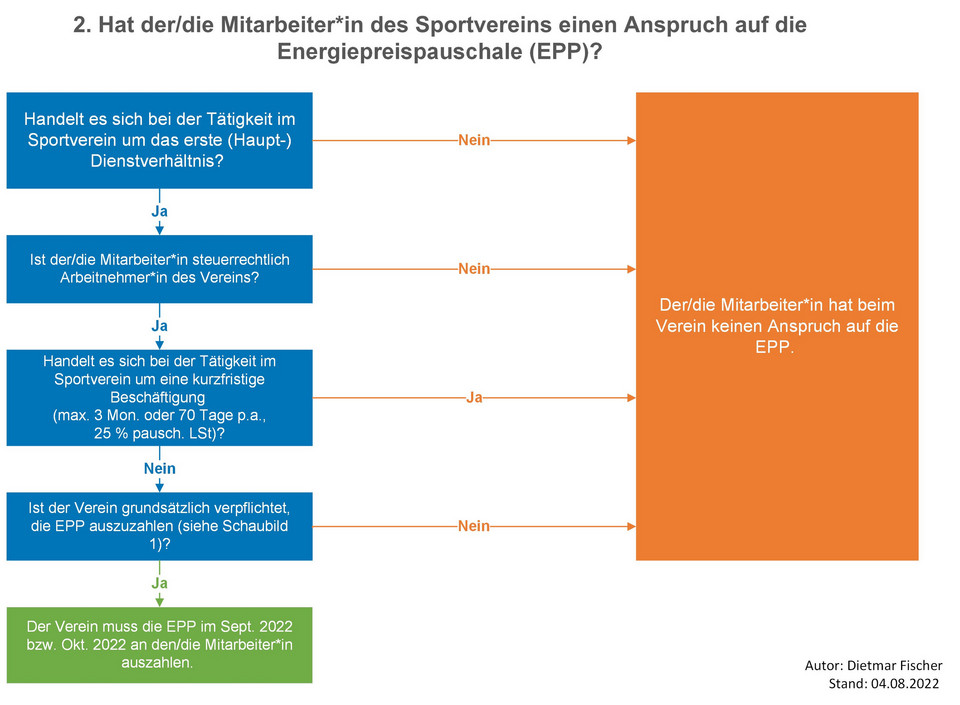 2. Hat der/die Mitarbeiter*in des Sportvereins einen Anspruch auf die Energiepreispauschale (EPP)?

Handelt es sich bei der Tätigkeit im Sportverein um das erste (Haupt-) Dienstverhältnis?

Nein

Ja

Ist der/die Mitarbeiter*in steuerrechtlich Arbeitnehmer*in des Vereins?

Nein

Ja

Handelt es sich bei der Tätigkeit im Sportverein um eine kurzfristige Beschäftigung (max. 3 Mon. oder 70 Tage p.a., 25 % pausch. LSt)?

Ja

Nein

Ist der Verein grundsätzlich verpflichtet, die EPP auszuzahlen (siehe Schaubild 1)?

Nein

Ja

Der Verein muss die EPP im Sept. 2022 bzw. Okt. 2022 an den/die Mitarbeiter*in auszahlen.

Der/die Mitarbeiter*in hat beim Verein keinen Anspruch auf die EPP.

Autor: Dietmar Fischer
Stand: 04.08.2022